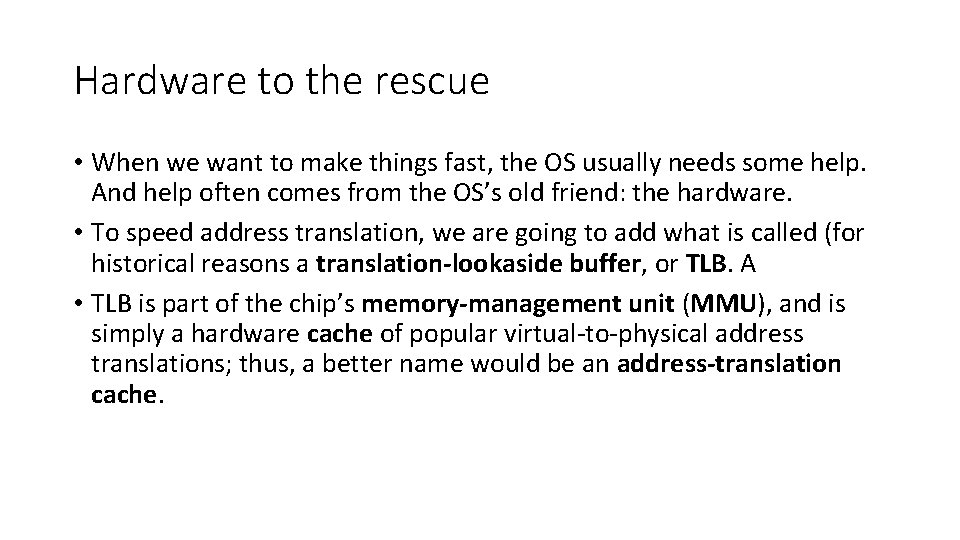 Hardware to the rescue

• When we want to make things fast, the OS usually needs some help. And help often comes from the OS's old friend: the hardware.

• To speed address translation, we are going to add what is called (for historical reasons a translation-lookaside buffer, or TLB. A

• TLB is part of the chip's memory-management unit (MMU), and is simply a hardware cache of popular virtual-to-physical address translations; thus, a better name would be an address-translation cache.